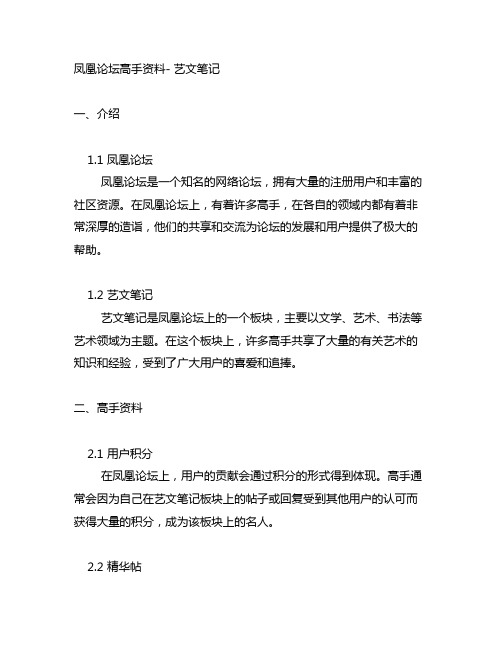 凤凰论坛高手资料- 艺文笔记

一、介绍

1.1 凤凰论坛

凤凰论坛是一个知名的网络论坛，拥有大量的注册用户和丰富的社区资源。在凤凰论坛上，有着许多高手，在各自的领域内都有着非常深厚的造诣，他们的共享和交流为论坛的发展和用户提供了极大的帮助。

1.2 艺文笔记

艺文笔记是凤凰论坛上的一个板块，主要以文学、艺术、书法等艺术领域为主题。在这个板块上，许多高手共享了大量的有关艺术的知识和经验，受到了广大用户的喜爱和追捧。

二、高手资料

2.1 用户积分

在凤凰论坛上，用户的贡献会通过积分的形式得到体现。高手通常会因为自己在艺文笔记板块上的帖子或回复受到其他用户的认可而获得大量的积分，成为该板块上的名人。

2.2 精华帖